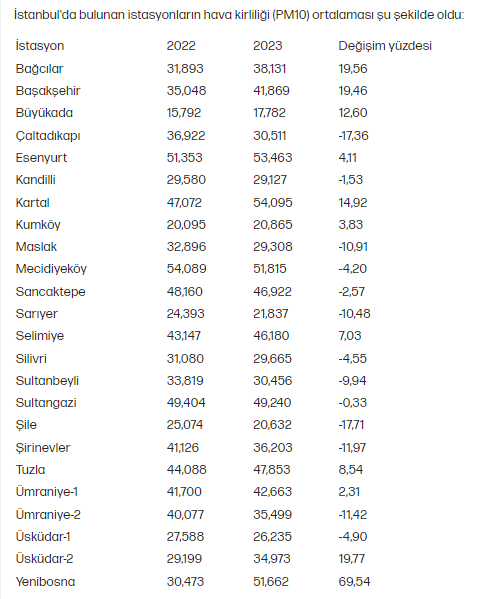 İstanbul'da bulunan istasyonların hava kirliliği (PM10) ortalaması şu şekilde oldu:

| İstasyon | 2022 | 2023 | Değişim yüzdesi |
|---|---|---|---|
| Bağcılar | 31,893 | 38,131 | 19,56 |
| Başakşehir | 35,048 | 41,869 | 19,46 |
| Büyükada | 15,792 | 17,782 | 12,60 |
| Çaltadıkapı | 36,922 | 30,511 | -17,36 |
| Esenyurt | 51,353 | 53,463 | 4,11 |
| Kandilli | 29,580 | 29,127 | -1,53 |
| Kartal | 47,072 | 54,095 | 14,92 |
| Kumköy | 20,095 | 20,865 | 3,83 |
| Maslak | 32,896 | 29,308 | -10,91 |
| Mecidiyeköy | 54,089 | 51,815 | -4,20 |
| Sancaktepe | 48,160 | 46,922 | -2,57 |
| Sarıyer | 24,393 | 21,837 | -10,48 |
| Selimiye | 43,147 | 46,180 | 7,03 |
| Silivri | 31,080 | 29,665 | -4,55 |
| Sultanbeyli | 33,819 | 30,456 | -9,94 |
| Sultangazi | 49,404 | 49,240 | -0,33 |
| Şile | 25,074 | 20,632 | -17,71 |
| Şirinevler | 41,126 | 36,203 | -11,97 |
| Tuzla | 44,088 | 47,853 | 8,54 |
| Ümraniye-1 | 41,700 | 42,663 | 2,31 |
| Ümraniye-2 | 40,077 | 35,499 | -11,42 |
| Üsküdar-1 | 27,588 | 26,235 | -4,90 |
| Üsküdar-2 | 29,199 | 34,973 | 19,77 |
| Yenibosna | 30,473 | 51,662 | 69,54 |